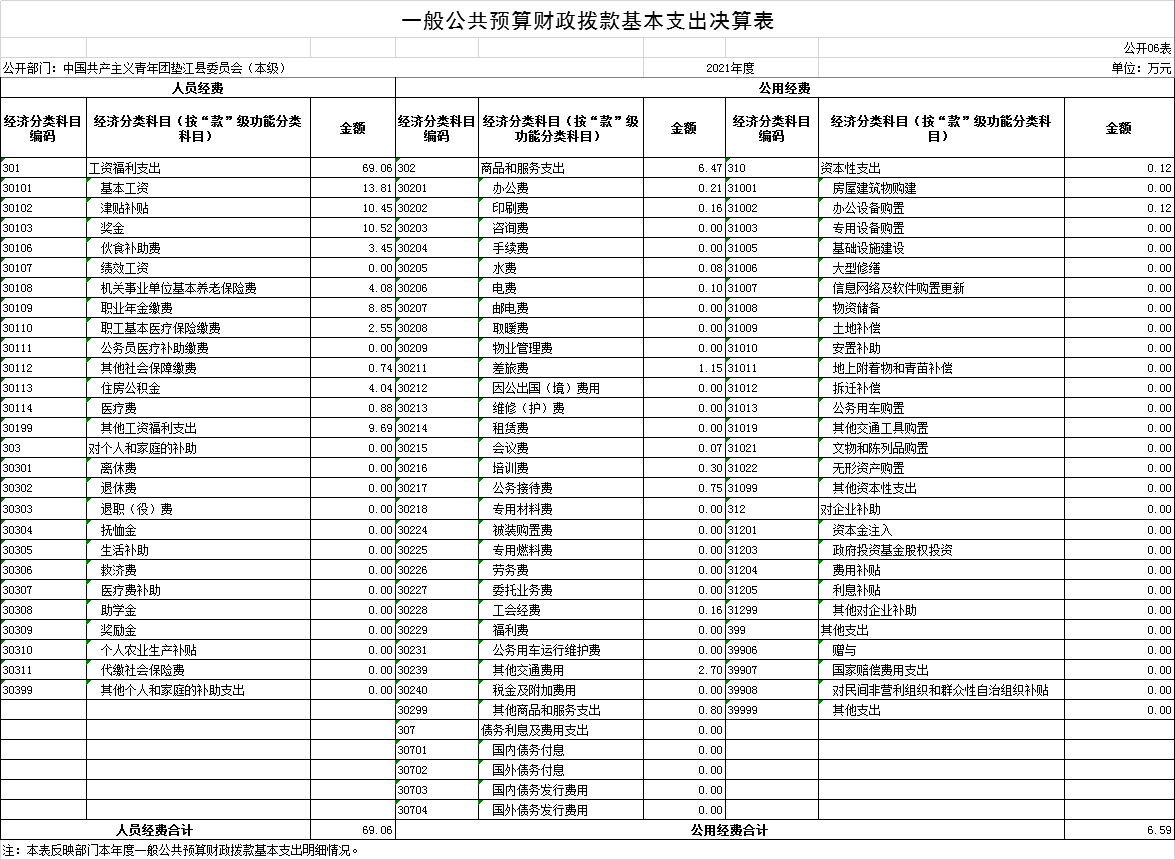 一般公共预算财政拨款基本支出决算表

公开06表

公开部门：中国共产主义青年团垫江县委员会（本级）　　2021年度　　单位：万元

| 人员经费 | | | 公用经费 | | | | | |
|---|---|---|---|---|---|---|---|---|
| 经济分类科目编码 | 经济分类科目（按“款”级功能分类科目） | 金额 | 经济分类科目编码 | 经济分类科目（按“款”级功能分类科目） | 金额 | 经济分类科目编码 | 经济分类科目（按“款”级功能分类科目） | 金额 |
| 301 | 工资福利支出 | 69.06 | 302 | 商品和服务支出 | 6.47 | 310 | 资本性支出 | 0.12 |
| 30101 | 基本工资 | 13.81 | 30201 | 办公费 | 0.21 | 31001 | 房屋建筑物购建 | 0.00 |
| 30102 | 津贴补贴 | 10.45 | 30202 | 印刷费 | 0.16 | 31002 | 办公设备购置 | 0.12 |
| 30103 | 奖金 | 10.52 | 30203 | 咨询费 | 0.00 | 31003 | 专用设备购置 | 0.00 |
| 30106 | 伙食补助费 | 3.45 | 30204 | 手续费 | 0.00 | 31005 | 基础设施建设 | 0.00 |
| 30107 | 绩效工资 | 0.00 | 30205 | 水费 | 0.08 | 31006 | 大型修缮 | 0.00 |
| 30108 | 机关事业单位基本养老保险费 | 4.08 | 30206 | 电费 | 0.10 | 31007 | 信息网络及软件购置更新 | 0.00 |
| 30109 | 职业年金缴费 | 8.85 | 30207 | 邮电费 | 0.00 | 31008 | 物资储备 | 0.00 |
| 30110 | 职工基本医疗保险缴费 | 2.55 | 30208 | 取暖费 | 0.00 | 31009 | 土地补偿 | 0.00 |
| 30111 | 公务员医疗补助缴费 | 0.00 | 30209 | 物业管理费 | 0.00 | 31010 | 安置补助 | 0.00 |
| 30112 | 其他社会保障缴费 | 0.74 | 30211 | 差旅费 | 1.15 | 31011 | 地上附着物和青苗补偿 | 0.00 |
| 30113 | 住房公积金 | 4.04 | 30212 | 因公出国（境）费用 | 0.00 | 31012 | 拆迁补偿 | 0.00 |
| 30114 | 医疗费 | 0.88 | 30213 | 维修（护）费 | 0.00 | 31013 | 公务用车购置 | 0.00 |
| 30199 | 其他工资福利支出 | 9.69 | 30214 | 租赁费 | 0.00 | 31019 | 其他交通工具购置 | 0.00 |
| 303 | 对个人和家庭的补助 | 0.00 | 30215 | 会议费 | 0.07 | 31021 | 文物和陈列品购置 | 0.00 |
| 30301 | 离休费 | 0.00 | 30216 | 培训费 | 0.30 | 31022 | 无形资产购置 | 0.00 |
| 30302 | 退休费 | 0.00 | 30217 | 公务接待费 | 0.75 | 31099 | 其他资本性支出 | 0.00 |
| 30303 | 退职（役）费 | 0.00 | 30218 | 专用材料费 | 0.00 | 312 | 对企业补助 | 0.00 |
| 30304 | 抚恤金 | 0.00 | 30224 | 被装购置费 | 0.00 | 31201 | 资本金注入 | 0.00 |
| 30305 | 生活补助 | 0.00 | 30225 | 专用燃料费 | 0.00 | 31203 | 政府投资基金股权投资 | 0.00 |
| 30306 | 救济费 | 0.00 | 30226 | 劳务费 | 0.00 | 31204 | 费用补贴 | 0.00 |
| 30307 | 医疗费补助 | 0.00 | 30227 | 委托业务费 | 0.00 | 31205 | 利息补贴 | 0.00 |
| 30308 | 助学金 | 0.00 | 30228 | 工会经费 | 0.16 | 31299 | 其他对企业补助 | 0.00 |
| 30309 | 奖励金 | 0.00 | 30229 | 福利费 | 0.00 | 399 | 其他支出 | 0.00 |
| 30310 | 个人农业生产补贴 | 0.00 | 30231 | 公务用车运行维护费 | 0.00 | 39906 | 赠与 | 0.00 |
| 30311 | 代缴社会保险费 | 0.00 | 30239 | 其他交通费用 | 2.70 | 39907 | 国家赔偿费用支出 | 0.00 |
| 30399 | 其他个人和家庭的补助支出 | 0.00 | 30240 | 税金及附加费用 | 0.00 | 39908 | 对民间非营利组织和群众性自治组织补贴 | 0.00 |
| | | | 30299 | 其他商品和服务支出 | 0.80 | 39999 | 其他支出 | 0.00 |
| | | | 307 | 债务利息及费用支出 | 0.00 | | | |
| | | | 30701 | 国内债务付息 | 0.00 | | | |
| | | | 30702 | 国外债务付息 | 0.00 | | | |
| | | | 30703 | 国内债务发行费用 | 0.00 | | | |
| | | | 30704 | 国外债务发行费用 | 0.00 | | | |
| 人员经费合计 | | 69.06 | 公用经费合计 | | | | | 6.59 |

注：本表反映部门本年度一般公共预算财政拨款基本支出明细情况。